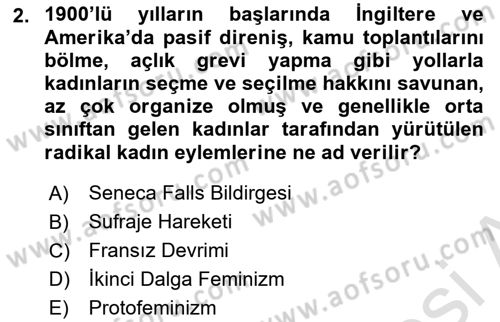 2. 1900'lü yılların başlarında İngiltere ve Amerika'da pasif direniş, kamu toplantılarını bölme, açlık grevi yapma gibi yollarla kadınların seçme ve seçilme hakkını savunan, az çok organize olmuş ve genellikle orta sınıftan gelen kadınlar tarafından yürütülen radikal kadın eylemlerine ne ad verilir?

A) Seneca Falls Bildirgesi
B) Sufraje Hareketi
C) Fransız Devrimi
D) İkinci Dalga Feminizm
E) Protofeminizm

www.aofsoru.com